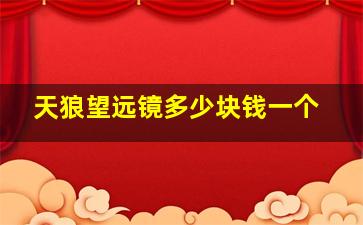 天狼望远镜多少块钱一个